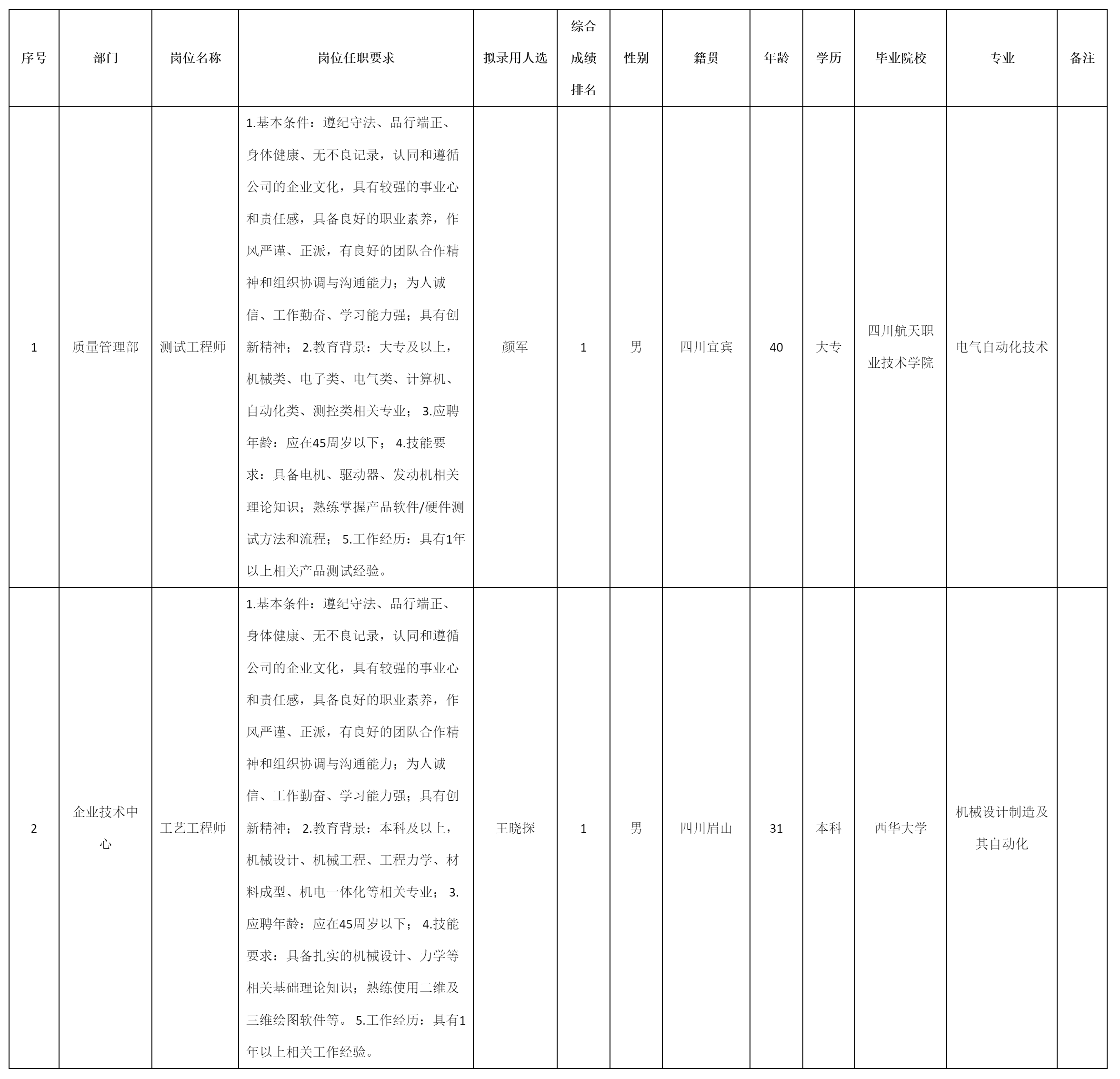 | 序号 | 部门 | 岗位名称 | 岗位任职要求 | 拟录用人选 | 综合成绩排名 | 性别 | 籍贯 | 年龄 | 学历 | 毕业院校 | 专业 | 备注 |
|---|---|---|---|---|---|---|---|---|---|---|---|---|
| 1 | 质量管理部 | 测试工程师 | 1.基本条件：遵纪守法、品行端正、身体健康、无不良记录，认同和遵循公司的企业文化，具有较强的事业心和责任感，具备良好的职业素养，作风严谨、正派，有良好的团队合作精神和组织协调与沟通能力；为人诚信、工作勤奋、学习能力强；具有创新精神； 2.教育背景：大专及以上，机械类、电子类、电气类、计算机、自动化类、测控类相关专业； 3.应聘年龄：应在45周岁以下； 4.技能要求：具备电机、驱动器、发动机相关理论知识；熟练掌握产品软件/硬件测试方法和流程； 5.工作经历：具有1年以上相关产品测试经验。 | 颜军 | 1 | 男 | 四川宜宾 | 40 | 大专 | 四川航天职业技术学院 | 电气自动化技术 | |
| 2 | 企业技术中心 | 工艺工程师 | 1.基本条件：遵纪守法、品行端正、身体健康、无不良记录，认同和遵循公司的企业文化，具有较强的事业心和责任感，具备良好的职业素养，作风严谨、正派，有良好的团队合作精神和组织协调与沟通能力；为人诚信、工作勤奋、学习能力强；具有创新精神； 2.教育背景：本科及以上，机械设计、机械工程、工程力学、材料成型、机电一体化等相关专业； 3.应聘年龄：应在45周岁以下； 4.技能要求：具备扎实的机械设计、力学等相关基础理论知识；熟练使用二维及三维绘图软件等。 5.工作经历：具有1年以上相关工作经验。 | 王晓探 | 1 | 男 | 四川眉山 | 31 | 本科 | 西华大学 | 机械设计制造及其自动化 | |